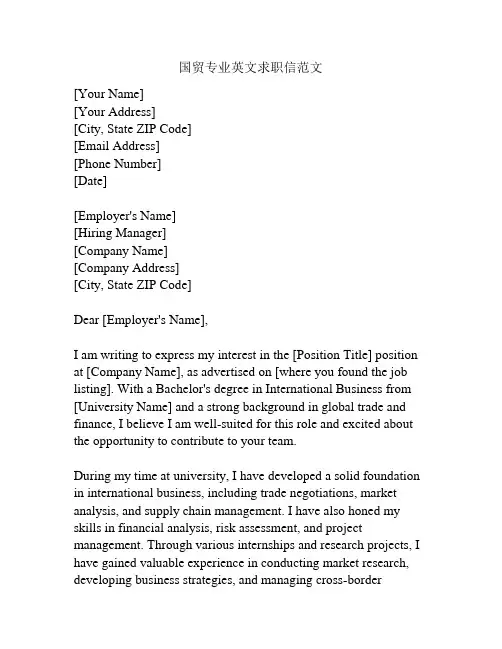 国贸专业英文求职信范文

[Your Name]
[Your Address]
[City, State ZIP Code]
[Email Address]
[Phone Number]
[Date]

[Employer's Name]
[Hiring Manager]
[Company Name]
[Company Address]
[City, State ZIP Code]

Dear [Employer's Name],

I am writing to express my interest in the [Position Title] position at [Company Name], as advertised on [where you found the job listing]. With a Bachelor's degree in International Business from [University Name] and a strong background in global trade and finance, I believe I am well-suited for this role and excited about the opportunity to contribute to your team.

During my time at university, I have developed a solid foundation in international business, including trade negotiations, market analysis, and supply chain management. I have also honed my skills in financial analysis, risk assessment, and project management. Through various internships and research projects, I have gained valuable experience in conducting market research, developing business strategies, and managing cross-border